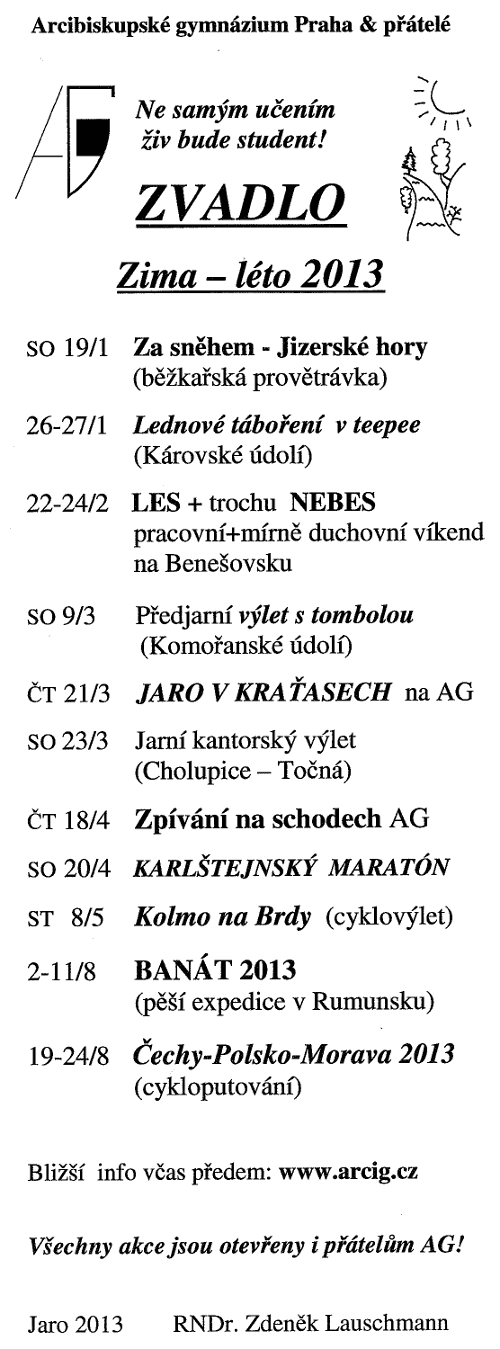 Arcibiskupské gymnázium Praha & přátelé

Ne samým učením živ bude student!

ZVADLO

Zima – léto 2013

SO 19/1 Za sněhem - Jizerské hory (běžkařská provětrávka)

26-27/1 Lednové táboření v teepee (Károvské údolí)

22-24/2 LES + trochu NEBES pracovní+mírně duchovní víkend na Benešovsku

SO 9/3 Předjarní výlet s tombolou (Komořanské údolí)

ČT 21/3 JARO V KRAŤASECH na AG

SO 23/3 Jarní kantorský výlet (Cholupice – Točná)

ČT 18/4 Zpívání na schodech AG

SO 20/4 KARLŠTEJNSKÝ MARATÓN

ST 8/5 Kolmo na Brdy (cyklovýlet)

2-11/8 BANÁT 2013 (pěší expedice v Rumunsku)

19-24/8 Čechy-Polsko-Morava 2013 (cykloputování)

Bližší info včas předem: www.arcig.cz

Všechny akce jsou otevřeny i přátelům AG!

Jaro 2013 RNDr. Zdeněk Lauschmann